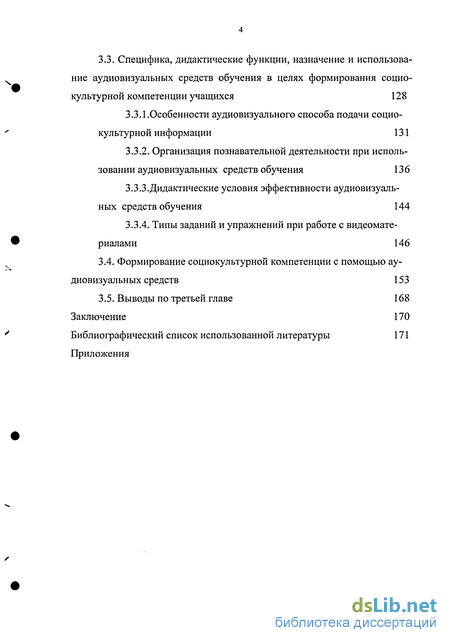 4

3.3. Специфика, дидактические функции, назначение и использование аудиовизуальных средств обучения в целях формирования социокультурной компетенции учащихся 128

3.3.1.Особенности аудиовизуального способа подачи социокультурной информации 131

3.3.2. Организация познавательной деятельности при использовании аудиовизуальных средств обучения 136

3.3.3.Дидактические условия эффективности аудиовизуальных средств обучения 144

3.3.4. Типы заданий и упражнений при работе с видеоматериалами 146

3.4. Формирование социокультурной компетенции с помощью аудиовизуальных средств 153

3.5. Выводы по третьей главе 168

Заключение 170

Библиографический список использованной литературы 171

Приложения

dsLib.net
библиотека диссертаций